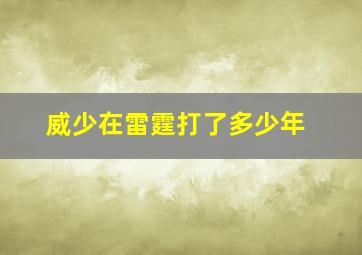 威少在雷霆打了多少年